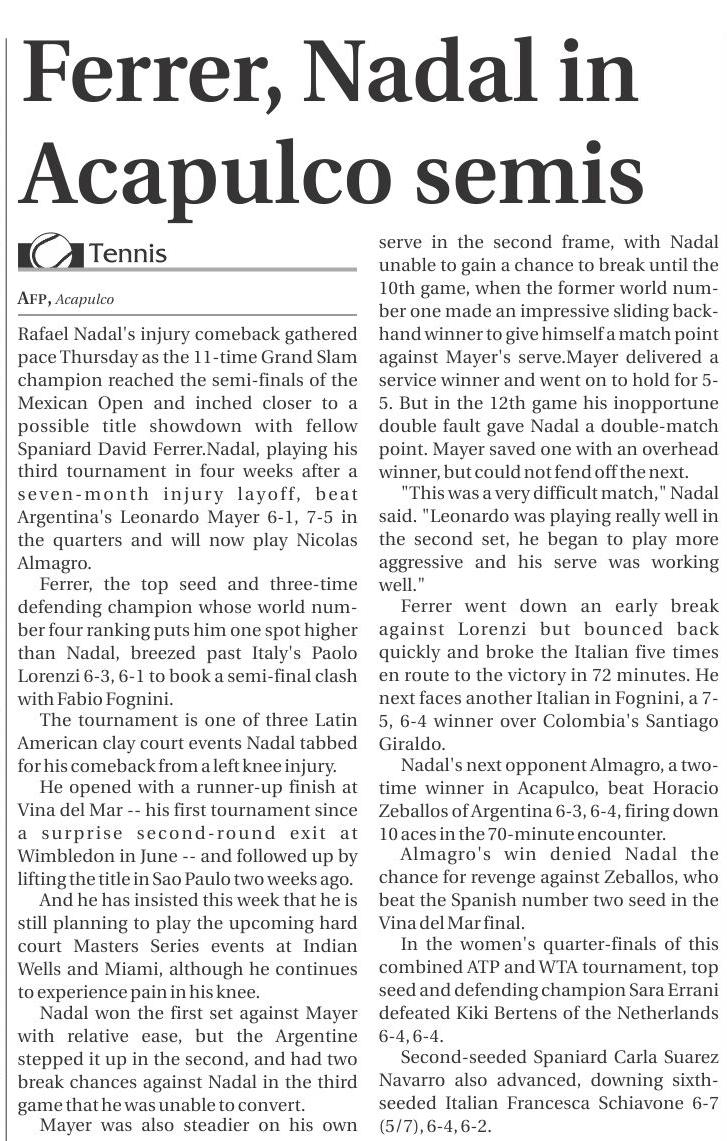 Ferrer, Nadal in Acapulco semis

Tennis

AFP, Acapulco

Rafael Nadal's injury comeback gathered pace Thursday as the 11-time Grand Slam champion reached the semi-finals of the Mexican Open and inched closer to a possible title showdown with fellow Spaniard David Ferrer.Nadal, playing his third tournament in four weeks after a seven-month injury layoff, beat Argentina's Leonardo Mayer 6-1, 7-5 in the quarters and will now play Nicolas Almagro.

Ferrer, the top seed and three-time defending champion whose world number four ranking puts him one spot higher than Nadal, breezed past Italy's Paolo Lorenzi 6-3, 6-1 to book a semi-final clash with Fabio Fognini.

The tournament is one of three Latin American clay court events Nadal tabbed for his comeback from a left knee injury.

He opened with a runner-up finish at Vina del Mar -- his first tournament since a surprise second-round exit at Wimbledon in June -- and followed up by lifting the title in Sao Paulo two weeks ago.

And he has insisted this week that he is still planning to play the upcoming hard court Masters Series events at Indian Wells and Miami, although he continues to experience pain in his knee.

Nadal won the first set against Mayer with relative ease, but the Argentine stepped it up in the second, and had two break chances against Nadal in the third game that he was unable to convert.

Mayer was also steadier on his own serve in the second frame, with Nadal unable to gain a chance to break until the 10th game, when the former world number one made an impressive sliding backhand winner to give himself a match point against Mayer's serve.Mayer delivered a service winner and went on to hold for 5-5. But in the 12th game his inopportune double fault gave Nadal a double-match point. Mayer saved one with an overhead winner, but could not fend off the next.

"This was a very difficult match," Nadal said. "Leonardo was playing really well in the second set, he began to play more aggressive and his serve was working well."

Ferrer went down an early break against Lorenzi but bounced back quickly and broke the Italian five times en route to the victory in 72 minutes. He next faces another Italian in Fognini, a 7-5, 6-4 winner over Colombia's Santiago Giraldo.

Nadal's next opponent Almagro, a two-time winner in Acapulco, beat Horacio Zeballos of Argentina 6-3, 6-4, firing down 10 aces in the 70-minute encounter.

Almagro's win denied Nadal the chance for revenge against Zeballos, who beat the Spanish number two seed in the Vina del Mar final.

In the women's quarter-finals of this combined ATP and WTA tournament, top seed and defending champion Sara Errani defeated Kiki Bertens of the Netherlands 6-4, 6-4.

Second-seeded Spaniard Carla Suarez Navarro also advanced, downing sixth-seeded Italian Francesca Schiavone 6-7 (5/7), 6-4, 6-2.